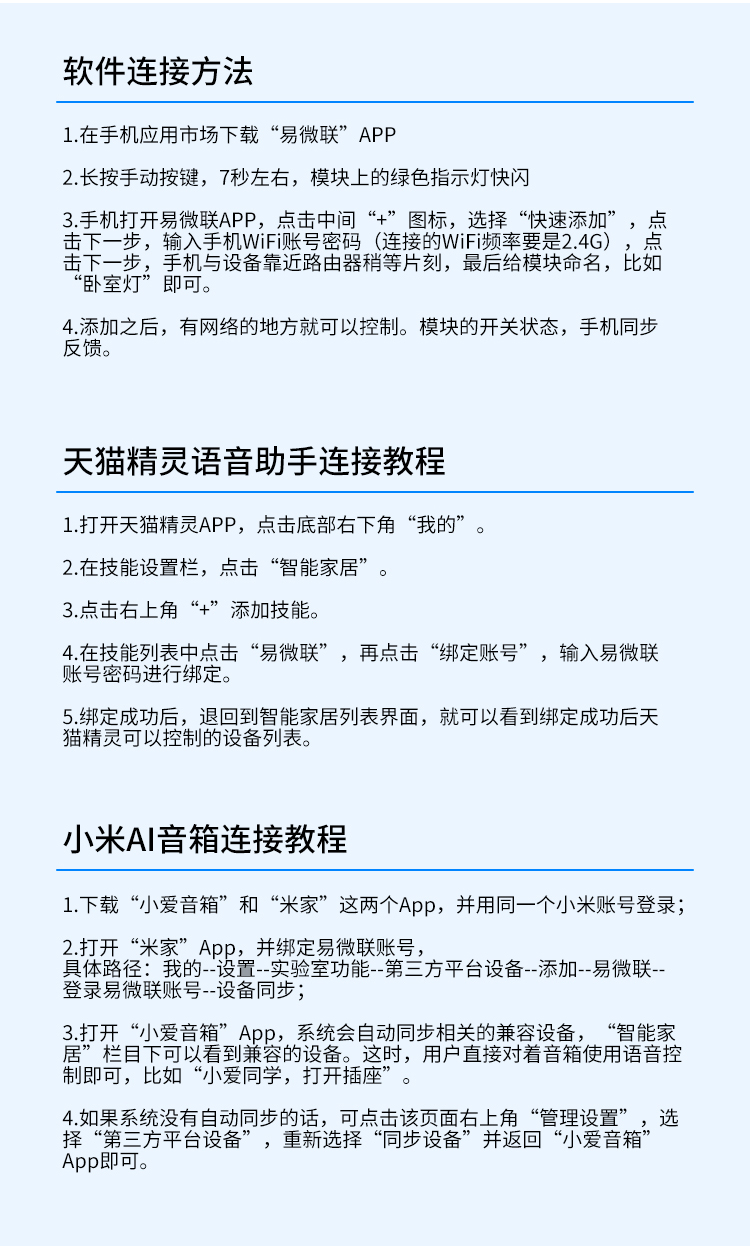 软件连接方法

1.在手机应用市场下载“易微联”APP

2.长按手动按键，7秒左右，模块上的绿色指示灯快闪

3.手机打开易微联APP，点击中间“+”图标，选择“快速添加”，点击下一步，输入手机WiFi账号密码（连接的WiFi频率要是2.4G），点击下一步，手机与设备靠近路由器稍等片刻，最后给模块命名，比如“卧室灯”即可。

4.添加之后，有网络的地方就可以控制。模块的开关状态，手机同步反馈。

天猫精灵语音助手连接教程

1.打开天猫精灵APP，点击底部右下角“我的”。

2.在技能设置栏，点击“智能家居”。

3.点击右上角“+”添加技能。

4.在技能列表中点击“易微联”，再点击“绑定账号”，输入易微联账号密码进行绑定。

5.绑定成功后，退回到智能家居列表界面，就可以看到绑定成功后天猫精灵可以控制的设备列表。

小米AI音箱连接教程

1.下载“小爱音箱”和“米家”这两个App，并用同一个小米账号登录；

2.打开“米家”App，并绑定易微联账号，
具体路径：我的--设置--实验室功能--第三方平台设备--添加--易微联--登录易微联账号--设备同步；

3.打开“小爱音箱”App，系统会自动同步相关的兼容设备，“智能家居”栏目下可以看到兼容的设备。这时，用户直接对着音箱使用语音控制即可，比如“小爱同学，打开插座”。

4.如果系统没有自动同步的话，可点击该页面右上角“管理设置”，选择“第三方平台设备”，重新选择“同步设备”并返回“小爱音箱”App即可。